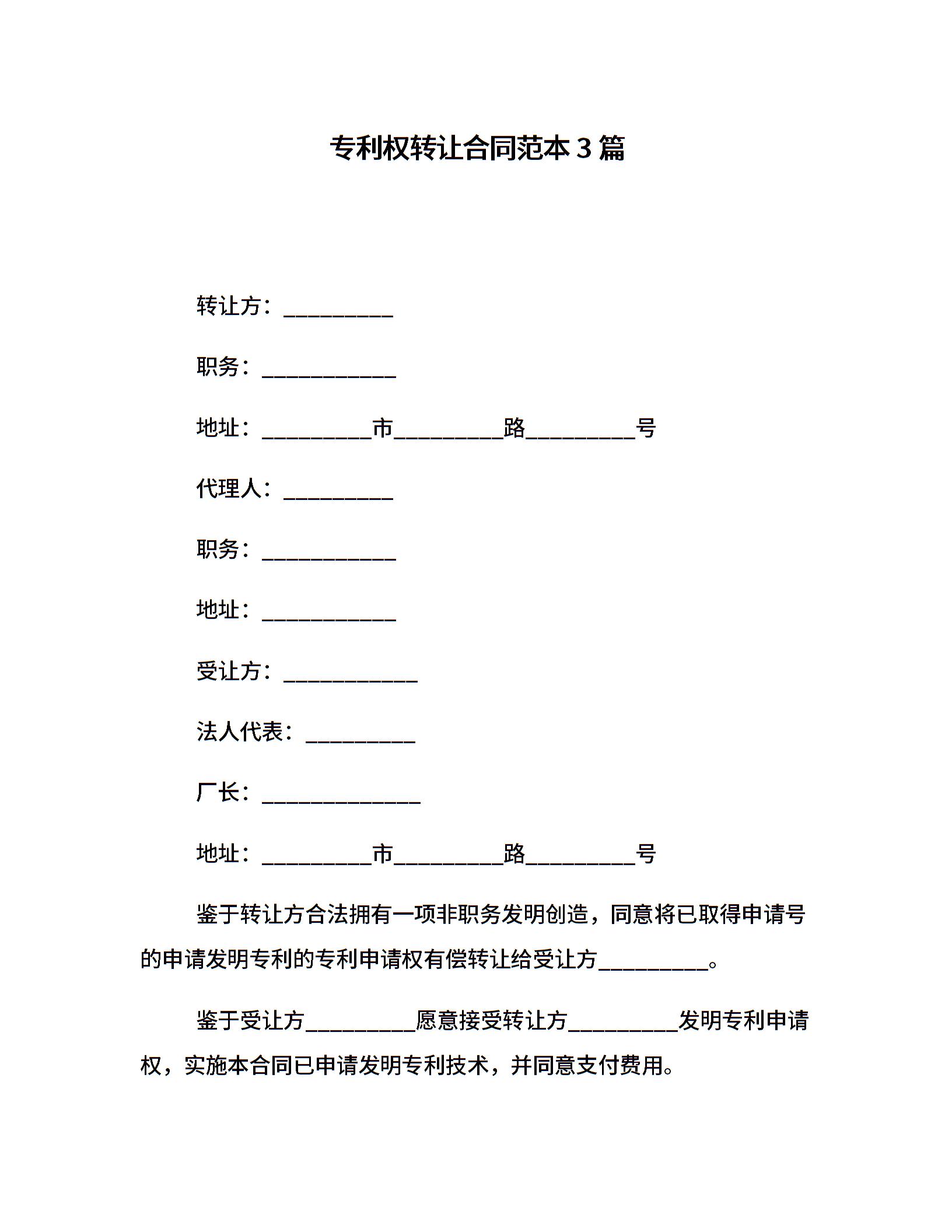 专利权转让合同范本3篇

转让方：__________

职务：____________

地址：__________市__________路__________号

代理人：__________

职务：____________

地址：____________

受让方：____________

法人代表：__________

厂长：______________

地址：__________市__________路__________号

鉴于转让方合法拥有一项非职务发明创造，同意将已取得申请号的申请发明专利的专利申请权有偿转让给受让方__________。

鉴于受让方__________愿意接受转让方__________发明专利申请权，实施本合同已申请发明专利技术，并同意支付费用。